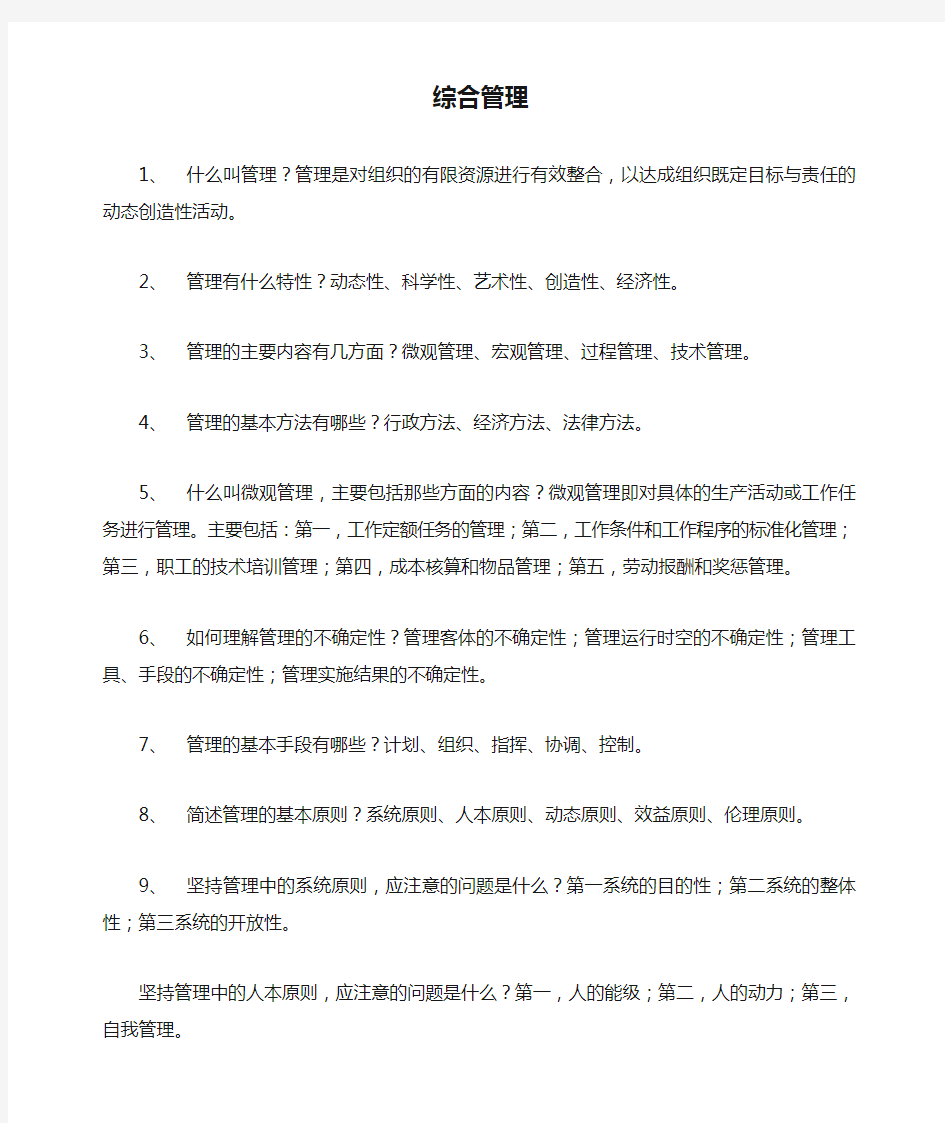 综合管理

1、 什么叫管理？管理是对组织的有限资源进行有效整合，以达成组织既定目标与责任的动态创造性活动。

2、 管理有什么特性？动态性、科学性、艺术性、创造性、经济性。

3、 管理的主要内容有几方面？微观管理、宏观管理、过程管理、技术管理。

4、 管理的基本方法有哪些？行政方法、经济方法、法律方法。

5、 什么叫微观管理，主要包括那些方面的内容？微观管理即对具体的生产活动或工作任务进行管理。主要包括：第一，工作定额任务的管理；第二，工作条件和工作程序的标准化管理；第三，职工的技术培训管理；第四，成本核算和物品管理；第五，劳动报酬和奖惩管理。

6、 如何理解管理的不确定性？管理客体的不确定性；管理运行时空的不确定性；管理工具、手段的不确定性；管理实施结果的不确定性。

7、 管理的基本手段有哪些？计划、组织、指挥、协调、控制。

8、 简述管理的基本原则？系统原则、人本原则、动态原则、效益原则、伦理原则。

9、 坚持管理中的系统原则，应注意的问题是什么？第一系统的目的性；第二系统的整体性；第三系统的开放性。

坚持管理中的人本原则，应注意的问题是什么？第一，人的能级；第二，人的动力；第三，自我管理。